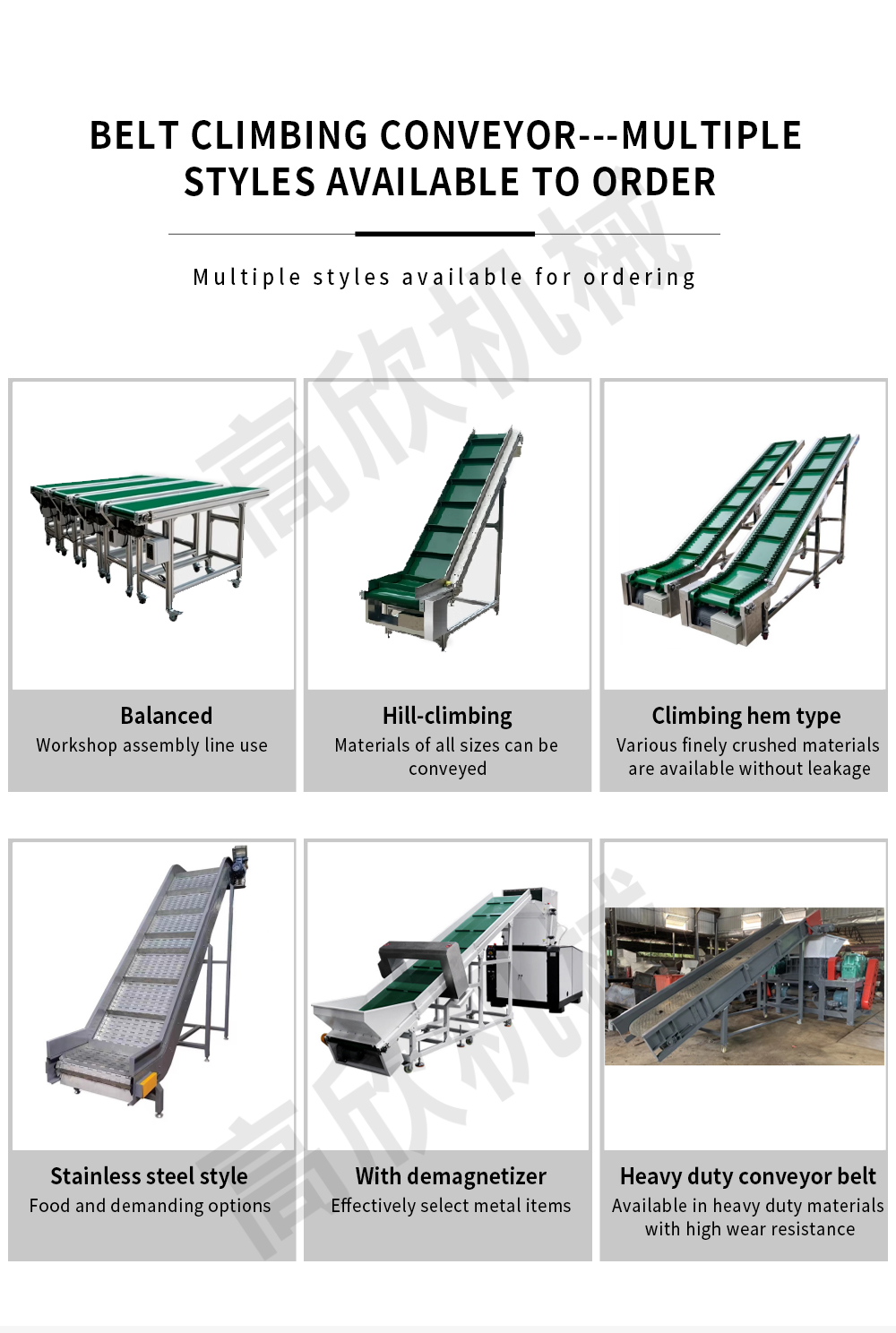 BELT CLIMBING CONVEYOR---MULTIPLE STYLES AVAILABLE TO ORDER

Multiple styles available for ordering

Balanced
Workshop assembly line use

Hill-climbing
Materials of all sizes can be conveyed

Climbing hem type
Various finely crushed materials are available without leakage

Stainless steel style
Food and demanding options

With demagnetizer
Effectively select metal items

Heavy duty conveyor belt
Available in heavy duty materials with high wear resistance

高欣机械